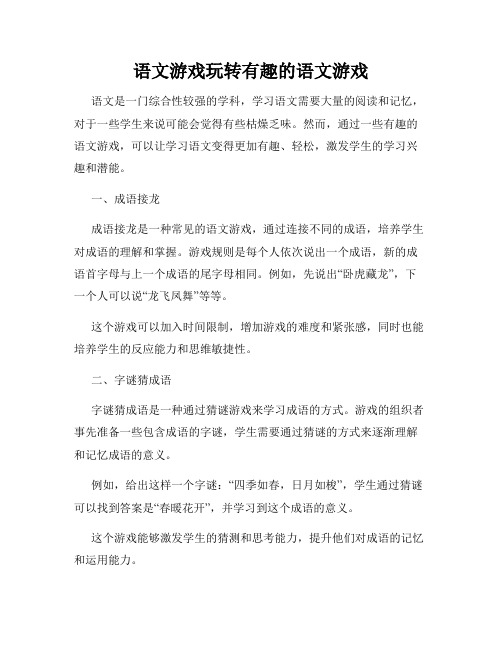 语文游戏玩转有趣的语文游戏

语文是一门综合性较强的学科，学习语文需要大量的阅读和记忆，对于一些学生来说可能会觉得有些枯燥乏味。然而，通过一些有趣的语文游戏，可以让学习语文变得更加有趣、轻松，激发学生的学习兴趣和潜能。

一、成语接龙

成语接龙是一种常见的语文游戏，通过连接不同的成语，培养学生对成语的理解和掌握。游戏规则是每个人依次说出一个成语，新的成语首字母与上一个成语的尾字母相同。例如，先说出“卧虎藏龙”，下一个人可以说“龙飞凤舞”等等。

这个游戏可以加入时间限制，增加游戏的难度和紧张感，同时也能培养学生的反应能力和思维敏捷性。

二、字谜猜成语

字谜猜成语是一种通过猜谜游戏来学习成语的方式。游戏的组织者事先准备一些包含成语的字谜，学生需要通过猜谜的方式来逐渐理解和记忆成语的意义。

例如，给出这样一个字谜：“四季如春，日月如梭”，学生通过猜谜可以找到答案是“春暖花开”，并学习到这个成语的意义。

这个游戏能够激发学生的猜测和思考能力，提升他们对成语的记忆和运用能力。